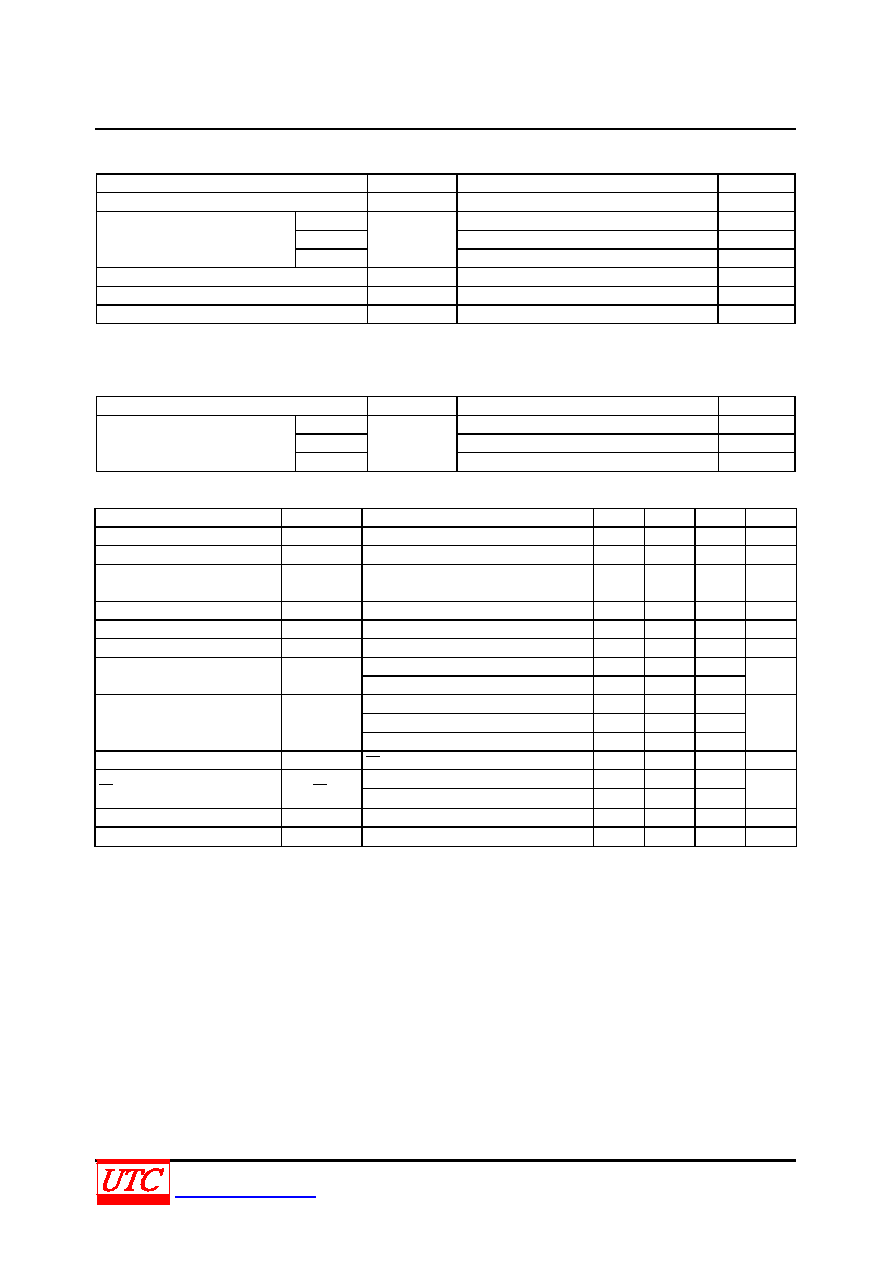 UTC